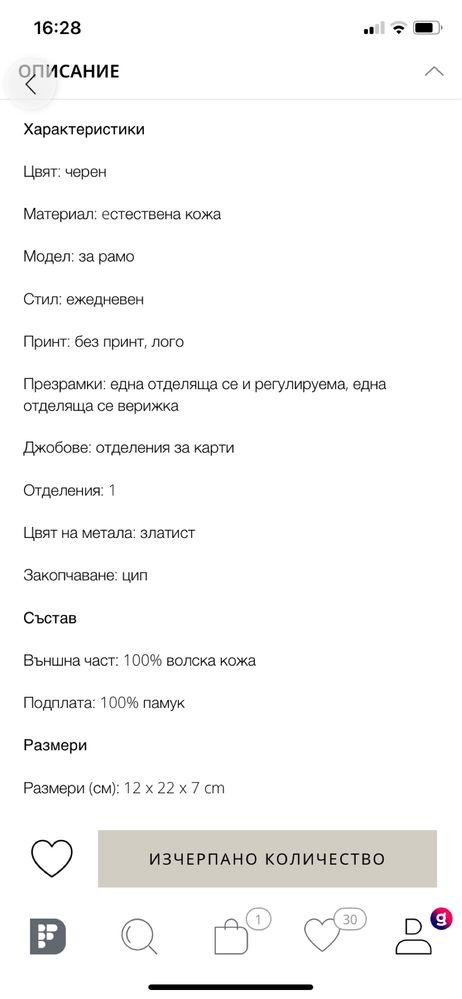 16:28

ОПИСАНИЕ

Характеристики

Цвят: черен

Материал: естествена кожа

Модел: за рамо

Стил: ежедневен

Принт: без принт, лого

Презрамки: една отделяща се и регулируема, една отделяща се верижка

Джобове: отделения за карти

Отделения: 1

Цвят на метала: златист

Закопчаване: цип

Състав

Външна част: 100% волска кожа

Подплата: 100% памук

Размери

Размери (см): 12 x 22 x 7 cm

ИЗЧЕРПАНО КОЛИЧЕСТВО

1

30

g